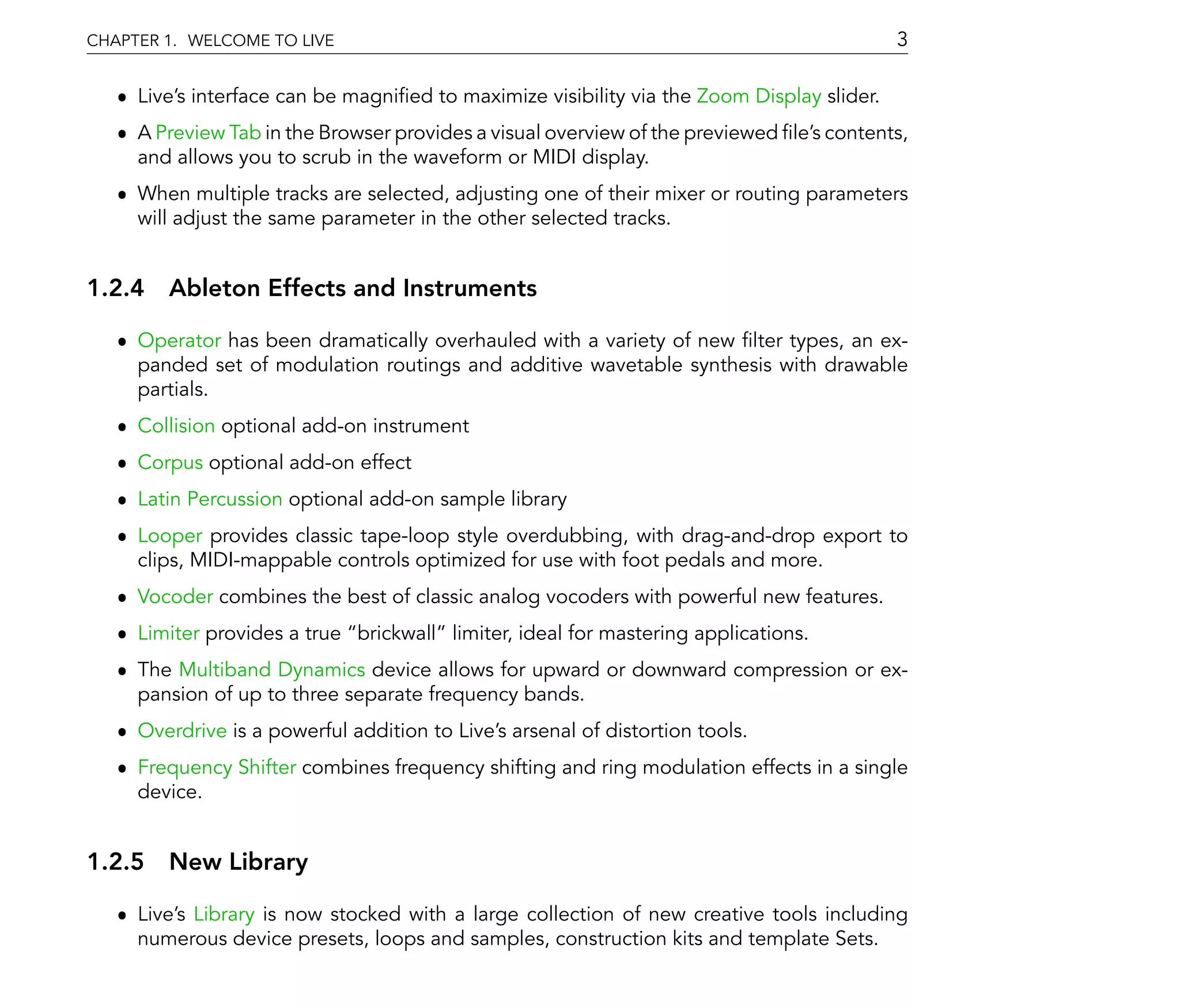 CHAPTER 1. WELCOME TO LIVE 3

• Live's interface can be magnified to maximize visibility via the Zoom Display slider.

• A Preview Tab in the Browser provides a visual overview of the previewed file's contents, and allows you to scrub in the waveform or MIDI display.

• When multiple tracks are selected, adjusting one of their mixer or routing parameters will adjust the same parameter in the other selected tracks.

1.2.4 Ableton Effects and Instruments

• Operator has been dramatically overhauled with a variety of new filter types, an expanded set of modulation routings and additive wavetable synthesis with drawable partials.

• Collision optional add-on instrument

• Corpus optional add-on effect

• Latin Percussion optional add-on sample library

• Looper provides classic tape-loop style overdubbing, with drag-and-drop export to clips, MIDI-mappable controls optimized for use with foot pedals and more.

• Vocoder combines the best of classic analog vocoders with powerful new features.

• Limiter provides a true "brickwall" limiter, ideal for mastering applications.

• The Multiband Dynamics device allows for upward or downward compression or expansion of up to three separate frequency bands.

• Overdrive is a powerful addition to Live's arsenal of distortion tools.

• Frequency Shifter combines frequency shifting and ring modulation effects in a single device.

1.2.5 New Library

• Live's Library is now stocked with a large collection of new creative tools including numerous device presets, loops and samples, construction kits and template Sets.